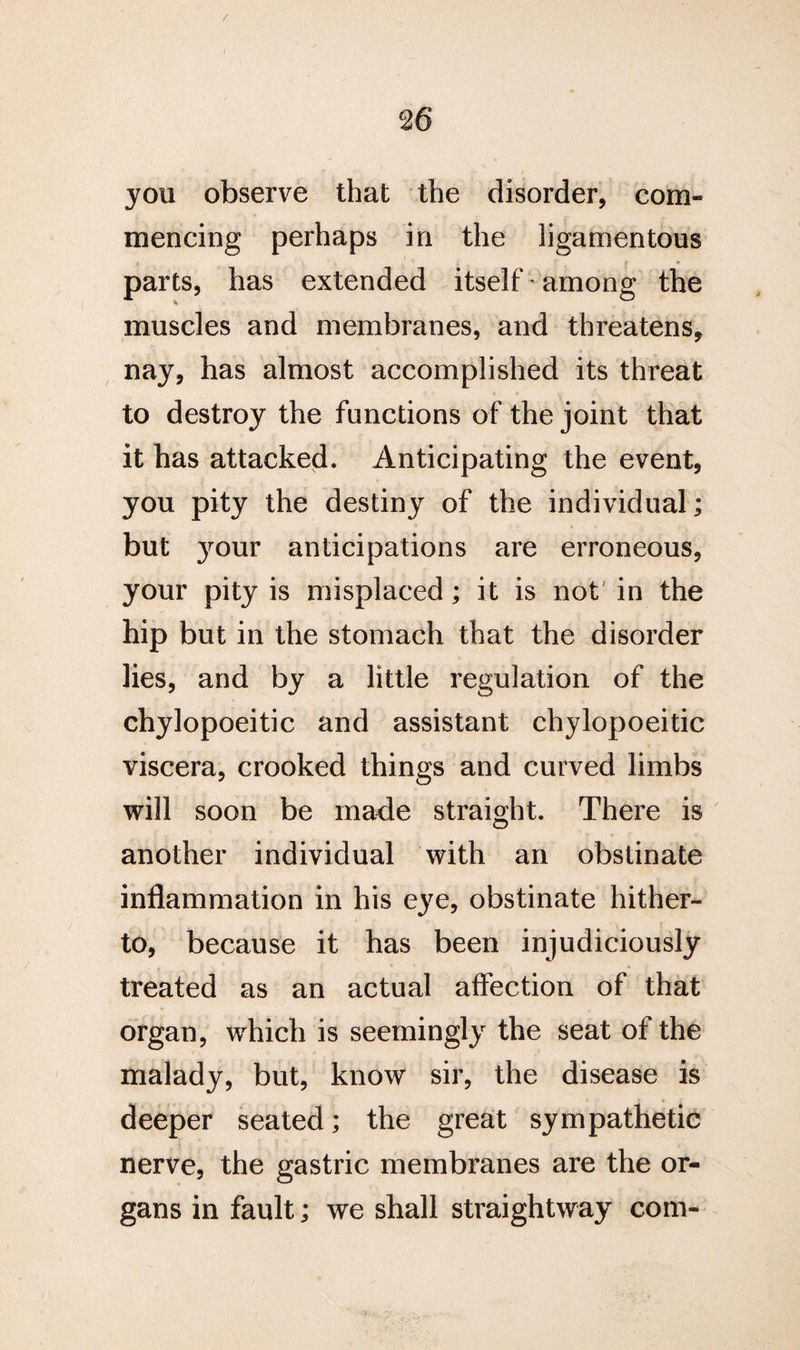 26

you observe that the disorder, commencing perhaps in the ligamentous parts, has extended itself among the muscles and membranes, and threatens, nay, has almost accomplished its threat to destroy the functions of the joint that it has attacked. Anticipating the event, you pity the destiny of the individual; but your anticipations are erroneous, your pity is misplaced; it is not in the hip but in the stomach that the disorder lies, and by a little regulation of the chylopoeitic and assistant chylopoeitic viscera, crooked things and curved limbs will soon be made straight. There is another individual with an obstinate inflammation in his eye, obstinate hitherto, because it has been injudiciously treated as an actual affection of that organ, which is seemingly the seat of the malady, but, know sir, the disease is deeper seated; the great sympathetic nerve, the gastric membranes are the organs in fault; we shall straightway com-